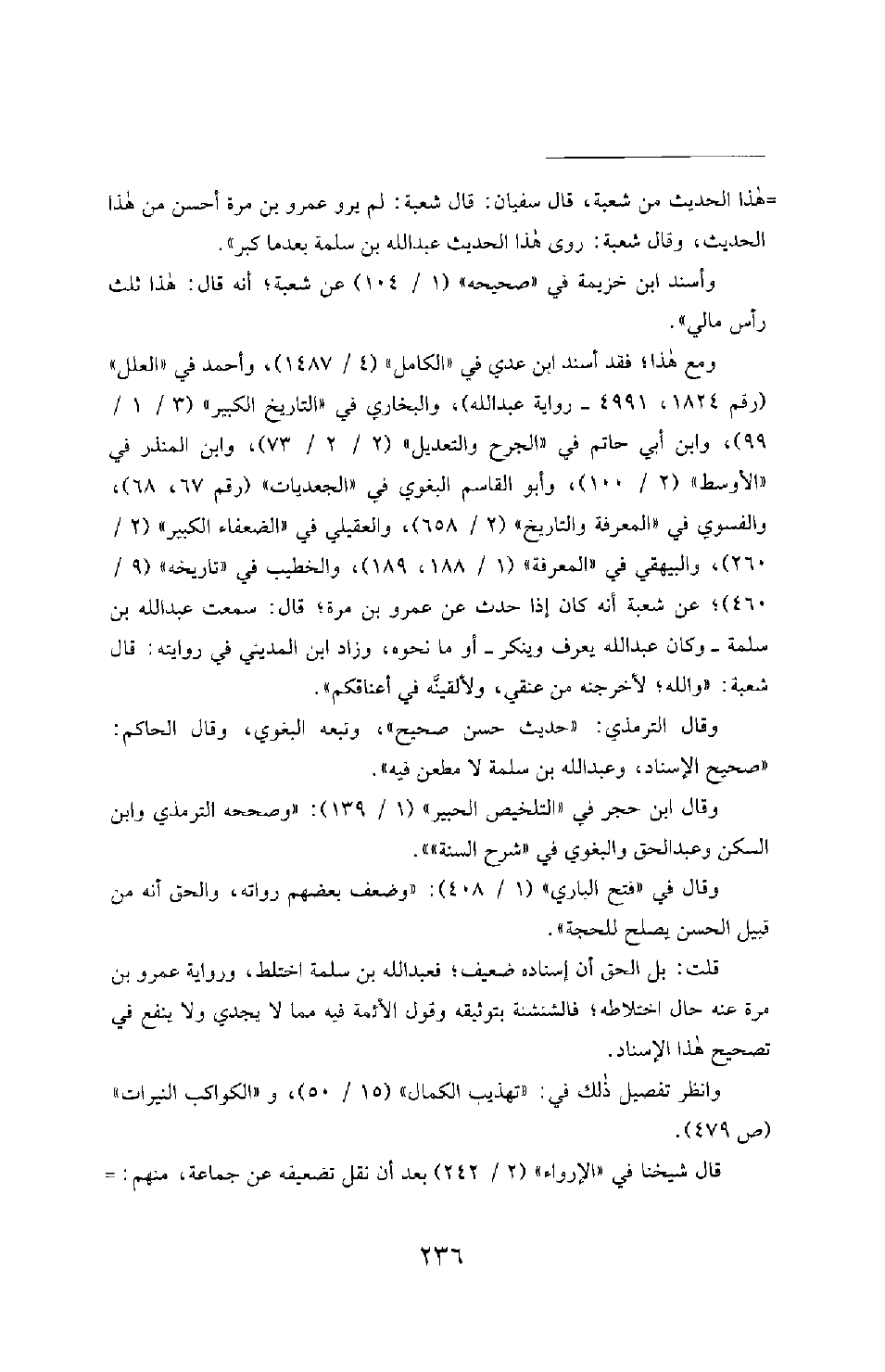 =هٰذا الحديث من شعبة، قال سفيان: قال شعبة: لم يرو عمرو بن مرة أحسن من هٰذا الحديث، وقال شعبة: روى هٰذا الحديث عبدالله بن سلمة بعدما كبر».

وأسند ابن خزيمة في «صحيحه» (١ / ١٠٤) عن شعبة؛ أنه قال: هٰذا ثلث رأس مالي».

ومع هٰذا؛ فقد أسند ابن عدي في «الكامل» (٤ / ١٤٨٧)، وأحمد في «العلل» (رقم ١٨٢٤، ٤٩٩١ ـ رواية عبدالله)، والبخاري في «التاريخ الكبير» (٣ / ١ / ٩٩)، وابن أبي حاتم في «الجرح والتعديل» (٢ / ٢ / ٧٣)، وابن المنذر في «الأوسط» (٢ / ١٠٠)، وأبو القاسم البغوي في «الجعديات» (رقم ٦٧، ٦٨)، والفسوي في «المعرفة والتاريخ» (٢ / ٦٥٨)، والعقيلي في «الضعفاء الكبير» (٢ / ٢٦٠)، والبيهقي في «المعرفة» (١ / ١٨٨، ١٨٩)، والخطيب في «تاريخه» (٩ / ٤٦٠)؛ عن شعبة أنه كان إذا حدث عن عمرو بن مرة؛ قال: سمعت عبدالله بن سلمة ـ وكان عبدالله يعرف وينكر ـ أو ما نحوه، وزاد ابن المديني في روايته: قال شعبة: «والله؛ لأخرجنه من عنقي، ولألقينَّه في أعناقكم».

وقال الترمذي: «حديث حسن صحيح»، وتبعه البغوي، وقال الحاكم: «صحيح الإسناد، وعبدالله بن سلمة لا مطعن فيه».

وقال ابن حجر في «التلخيص الحبير» (١ / ١٣٩): «وصححه الترمذي وابن السكن وعبدالحق والبغوي في «شرح السنة»».

وقال في «فتح الباري» (١ / ٤٠٨): «وضعف بعضهم رواته، والحق أنه من قبيل الحسن يصلح للحجة».

قلت: بل الحق أن إسناده ضعيف؛ فعبدالله بن سلمة اختلط، ورواية عمرو بن مرة عنه حال اختلاطه؛ فالشنشنة بتوثيقه وقول الأئمة فيه مما لا يجدي ولا ينفع في تصحيح هٰذا الإسناد.

وانظر تفصيل ذٰلك في: «تهذيب الكمال» (١٥ / ٥٠)، و «الكواكب النيرات» (ص ٤٧٩).

قال شيخنا في «الإرواء» (٢ / ٢٤٢) بعد أن نقل تضعيفه عن جماعة، منهم: =

٢٣٦